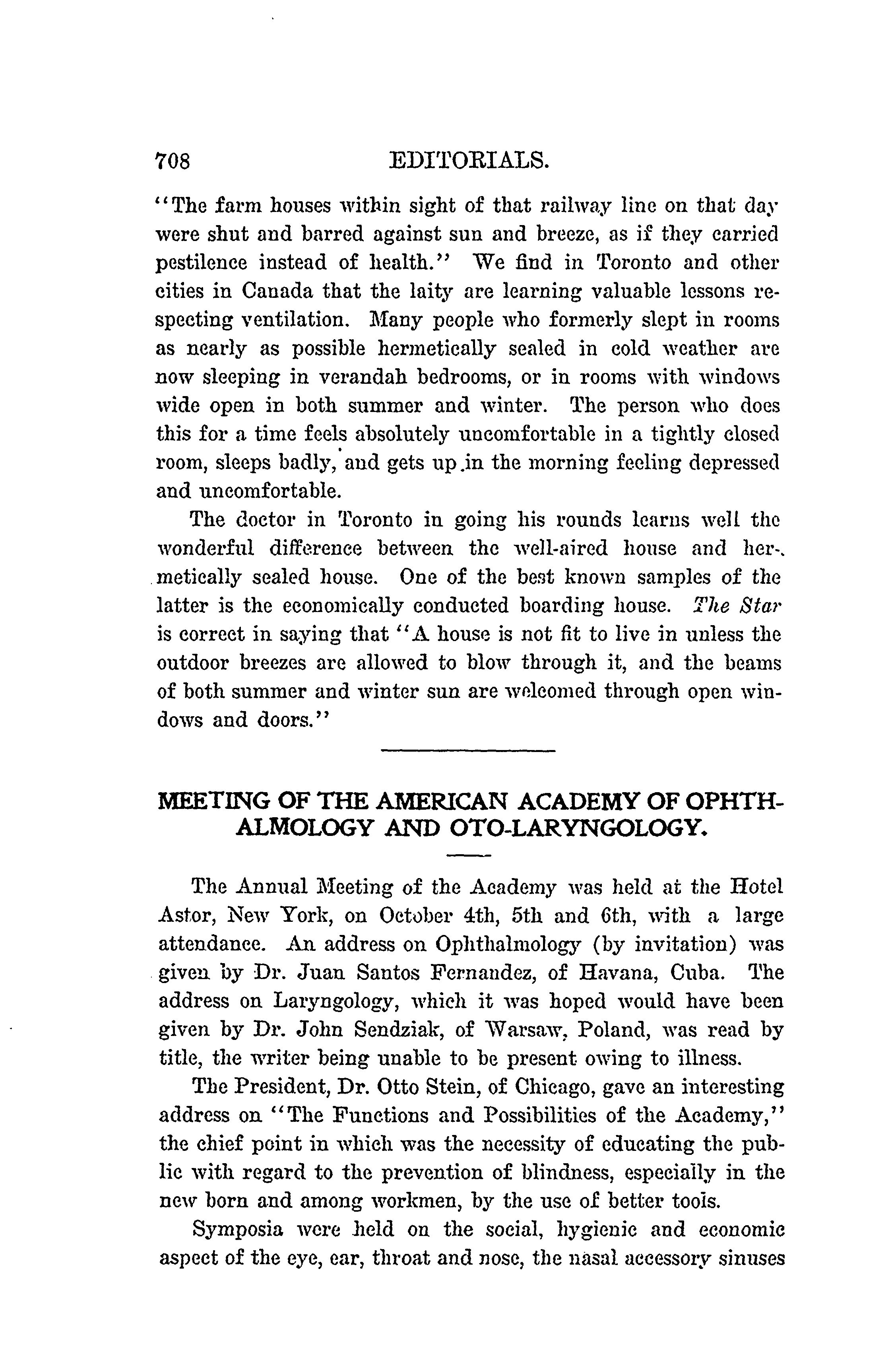 708 EDITORIALS.

"The farm houses within sight of that railway line on that day were shut and barred against sun and breeze, as if they carried pestilence instead of health." We find in Toronto and other cities in Canada that the laity are learning valuable lessons respecting ventilation. Many people who formerly slept in rooms as nearly as possible hermetically sealed in cold weather are now sleeping in verandah bedrooms, or in rooms with windows wide open in both summer and winter. The person who does this for a time feels absolutely uncomfortable in a tightly closed room, sleeps badly, and gets up in the morning feeling depressed and uncomfortable.

The doctor in Toronto in going his rounds learns well the wonderful difference between the well-aired house and hermetically sealed house. One of the best known samples of the latter is the economically conducted boarding house. The Star is correct in saying that "A house is not fit to live in unless the outdoor breezes are allowed to blow through it, and the beams of both summer and winter sun are welcomed through open windows and doors."

MEETING OF THE AMERICAN ACADEMY OF OPHTHALMOLOGY AND OTO-LARYNGOLOGY.

The Annual Meeting of the Academy was held at the Hotel Astor, New York, on October 4th, 5th and 6th, with a large attendance. An address on Ophthalmology (by invitation) was given by Dr. Juan Santos Fernandez, of Havana, Cuba. The address on Laryngology, which it was hoped would have been given by Dr. John Sendziak, of Warsaw, Poland, was read by title, the writer being unable to be present owing to illness.

The President, Dr. Otto Stein, of Chicago, gave an interesting address on "The Functions and Possibilities of the Academy," the chief point in which was the necessity of educating the public with regard to the prevention of blindness, especially in the new born and among workmen, by the use of better tools.

Symposia were held on the social, hygienic and economic aspect of the eye, ear, throat and nose, the nasal accessory sinuses